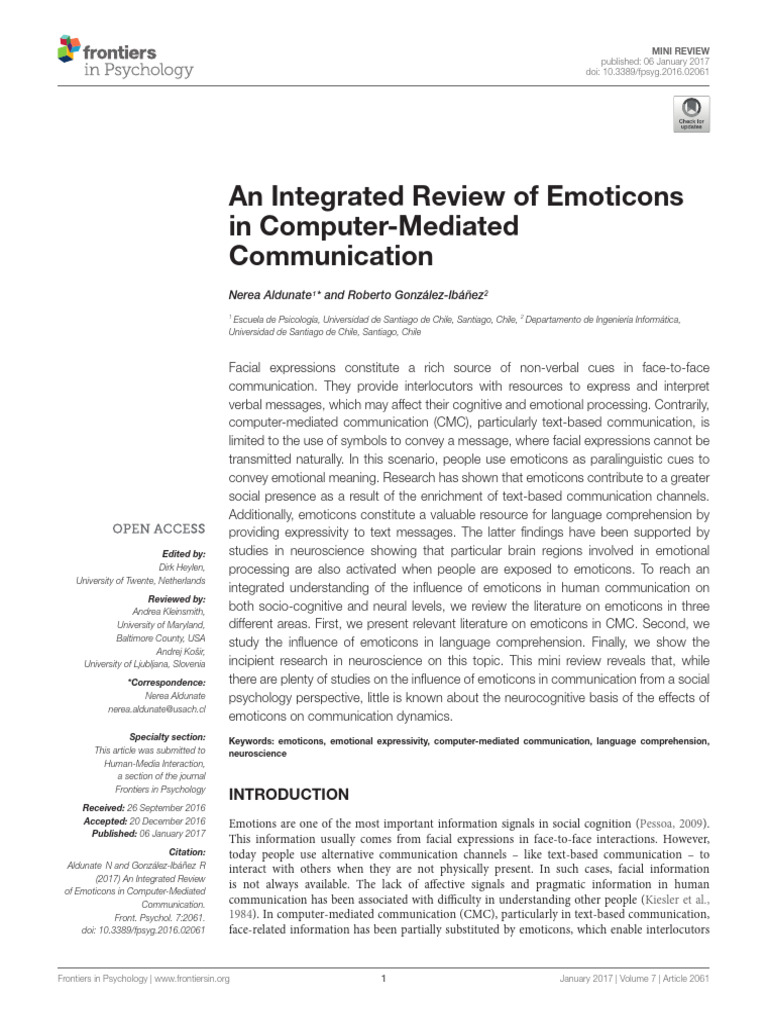 frontiers in Psychology

MINI REVIEW
published: 06 January 2017
doi: 10.3389/fpsyg.2016.02061

Check for updates

An Integrated Review of Emoticons in Computer-Mediated Communication

Nerea Aldunate$^{1*}$ and Roberto González-Ibáñez$^{2}$

$^{1}$ Escuela de Psicología, Universidad de Santiago de Chile, Santiago, Chile, $^{2}$ Departamento de Ingeniería Informática, Universidad de Santiago de Chile, Santiago, Chile

Facial expressions constitute a rich source of non-verbal cues in face-to-face communication. They provide interlocutors with resources to express and interpret verbal messages, which may affect their cognitive and emotional processing. Contrarily, computer-mediated communication (CMC), particularly text-based communication, is limited to the use of symbols to convey a message, where facial expressions cannot be transmitted naturally. In this scenario, people use emoticons as paralinguistic cues to convey emotional meaning. Research has shown that emoticons contribute to a greater social presence as a result of the enrichment of text-based communication channels. Additionally, emoticons constitute a valuable resource for language comprehension by providing expressivity to text messages. The latter findings have been supported by studies in neuroscience showing that particular brain regions involved in emotional processing are also activated when people are exposed to emoticons. To reach an integrated understanding of the influence of emoticons in human communication on both socio-cognitive and neural levels, we review the literature on emoticons in three different areas. First, we present relevant literature on emoticons in CMC. Second, we study the influence of emoticons in language comprehension. Finally, we show the incipient research in neuroscience on this topic. This mini review reveals that, while there are plenty of studies on the influence of emoticons in communication from a social psychology perspective, little is known about the neurocognitive basis of the effects of emoticons on communication dynamics.

Keywords: emoticons, emotional expressivity, computer-mediated communication, language comprehension, neuroscience

OPEN ACCESS

Edited by:
Dirk Heylen,
University of Twente, Netherlands

Reviewed by:
Andrea Kleinsmith,
University of Maryland,
Baltimore County, USA
Andrej Košir,
University of Ljubljana, Slovenia

*Correspondence:
Nerea Aldunate
nerea.aldunate@usach.cl

Specialty section:
This article was submitted to
Human-Media Interaction,
a section of the journal
Frontiers in Psychology

Received: 26 September 2016
Accepted: 20 December 2016
Published: 06 January 2017

Citation:
Aldunate N and González-Ibáñez R (2017) An Integrated Review of Emoticons in Computer-Mediated Communication.
Front. Psychol. 7:2061.
doi: 10.3389/fpsyg.2016.02061

INTRODUCTION

Emotions are one of the most important information signals in social cognition (Pessoa, 2009). This information usually comes from facial expressions in face-to-face interactions. However, today people use alternative communication channels – like text-based communication – to interact with others when they are not physically present. In such cases, facial information is not always available. The lack of affective signals and pragmatic information in human communication has been associated with difficulty in understanding other people (Kiesler et al., 1984). In computer-mediated communication (CMC), particularly in text-based communication, face-related information has been partially substituted by emoticons, which enable interlocutors

Frontiers in Psychology | www.frontiersin.org    1    January 2017 | Volume 7 | Article 2061